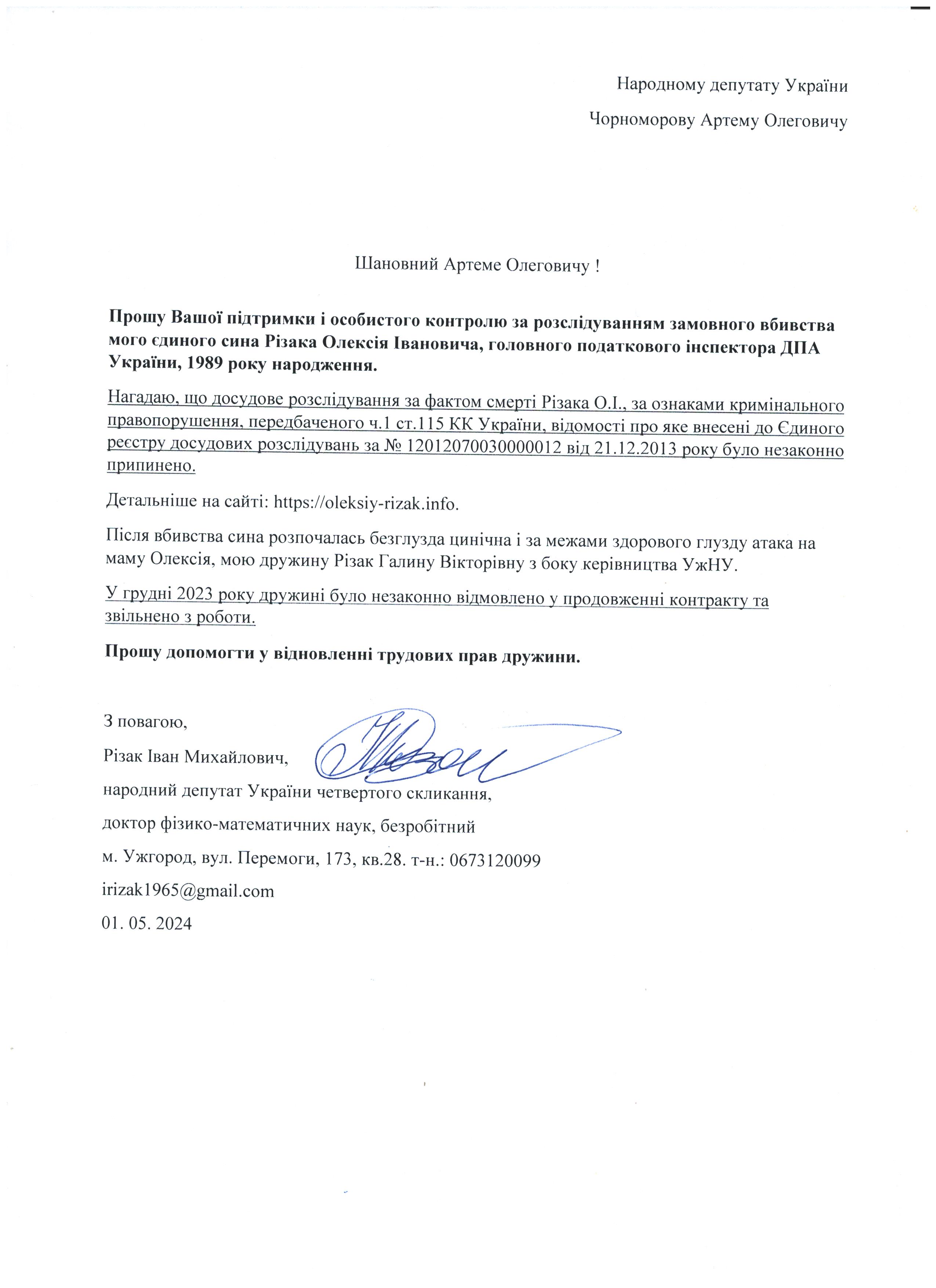 Народному депутату України

Чорноморову Артему Олеговичу

Шановний Артеме Олеговичу !

Прошу Вашої підтримки і особистого контролю за розслідуванням замовного вбивства мого єдиного сина Різака Олексія Івановича, головного податкового інспектора ДПА України, 1989 року народження.

Нагадаю, що досудове розслідування за фактом смерті Різака О.І., за ознаками кримінального правопорушення, передбаченого ч.1 ст.115 КК України, відомості про яке внесені до Єдиного реєстру досудових розслідувань за № 12012070030000012 від 21.12.2013 року було незаконно припинено.

Детальніше на сайті: https://oleksiy-rizak.info.

Після вбивства сина розпочалась безглузда цинічна і за межами здорового глузду атака на маму Олексія, мою дружину Різак Галину Вікторівну з боку керівництва УжНУ.

У грудні 2023 року дружині було незаконно відмовлено у продовженні контракту та звільнено з роботи.

Прошу допомогти у відновленні трудових прав дружини.

З повагою,

Різак Іван Михайлович,

народний депутат України четвертого скликання,

доктор фізико-математичних наук, безробітний

м. Ужгород, вул. Перемоги, 173, кв.28. т-н.: 0673120099

irizak1965@gmail.com

01. 05. 2024